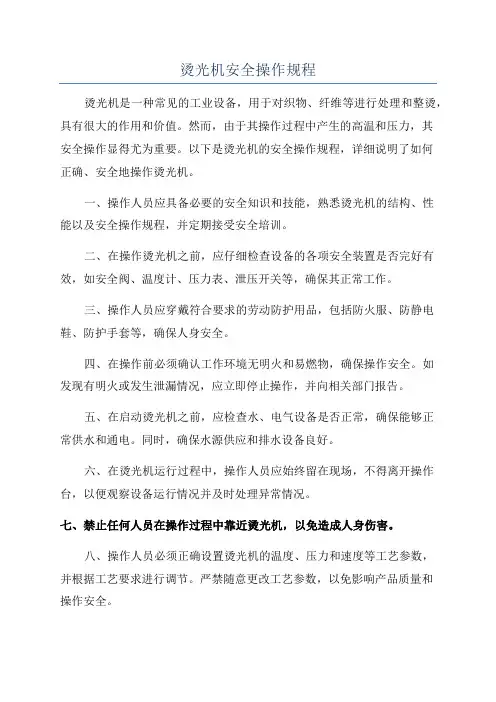 烫光机安全操作规程

烫光机是一种常见的工业设备，用于对织物、纤维等进行处理和整烫，具有很大的作用和价值。然而，由于其操作过程中产生的高温和压力，其安全操作显得尤为重要。以下是烫光机的安全操作规程，详细说明了如何正确、安全地操作烫光机。

一、操作人员应具备必要的安全知识和技能，熟悉烫光机的结构、性能以及安全操作规程，并定期接受安全培训。

二、在操作烫光机之前，应仔细检查设备的各项安全装置是否完好有效，如安全阀、温度计、压力表、泄压开关等，确保其正常工作。

三、操作人员应穿戴符合要求的劳动防护用品，包括防火服、防静电鞋、防护手套等，确保人身安全。

四、在操作前必须确认工作环境无明火和易燃物，确保操作安全。如发现有明火或发生泄漏情况，应立即停止操作，并向相关部门报告。

五、在启动烫光机之前，应检查水、电气设备是否正常，确保能够正常供水和通电。同时，确保水源供应和排水设备良好。

六、在烫光机运行过程中，操作人员应始终留在现场，不得离开操作台，以便观察设备运行情况并及时处理异常情况。

七、禁止任何人员在操作过程中靠近烫光机，以免造成人身伤害。

八、操作人员必须正确设置烫光机的温度、压力和速度等工艺参数，并根据工艺要求进行调节。严禁随意更改工艺参数，以免影响产品质量和操作安全。